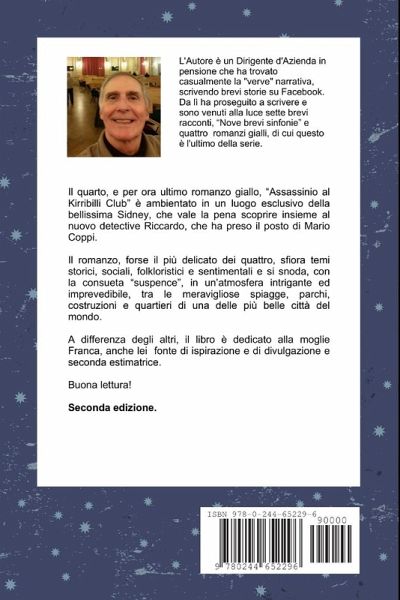 L'Autore è un Dirigente d'Azienda in pensione che ha trovato casualmente la "verve" narrativa, scrivendo brevi storie su Facebook. Da lì ha proseguito a scrivere e sono venuti alla luce sette brevi racconti, "Nove brevi sinfonie" e quattro romanzi gialli, di cui questo è l'ultimo della serie.

Il quarto, e per ora ultimo romanzo giallo, "Assassinio al Kirribilli Club" è ambientato in un luogo esclusivo della bellissima Sidney, che vale la pena scoprire insieme al nuovo detective Riccardo, che ha preso il posto di Mario Coppi.

Il romanzo, forse il più delicato dei quattro, sfiora temi storici, sociali, folkloristici e sentimentali e si snoda, con la consueta "suspence", in un'atmosfera intrigante ed imprevedibile, tra le meravigliose spiagge, parchi, costruzioni e quartieri di una delle più belle città del mondo.

A differenza degli altri, il libro è dedicato alla moglie Franca, anche lei fonte di ispirazione e di divulgazione e seconda estimatrice.

Buona lettura!

Seconda edizione.

ISBN 978-0-244-65229-6
90000
9 780244 652296